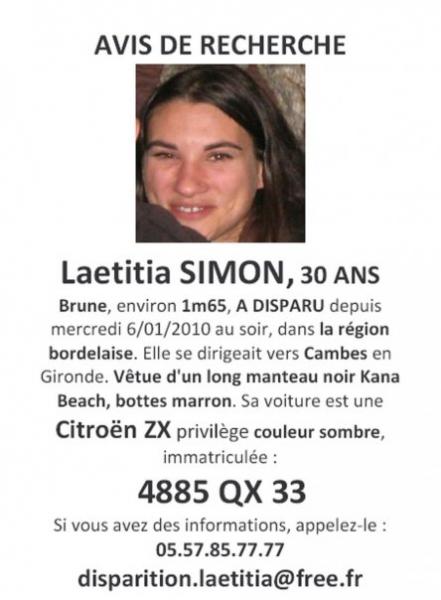 AVIS DE RECHERCHE

Laetitia SIMON, 30 ANS

Brune, environ 1m65, A DISPARU depuis mercredi 6/01/2010 au soir, dans la région bordelaise. Elle se dirigeait vers Cambes en Gironde. Vêtue d'un long manteau noir Kana Beach, bottes marron. Sa voiture est une Citroën ZX privilège couleur sombre, immatriculée :

4885 QX 33

Si vous avez des informations, appelez-le :
05.57.85.77.77
disparition.laetitia@free.fr